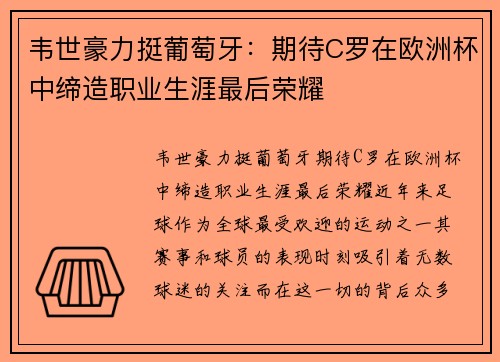 韦世豪力挺葡萄牙：期待C罗在欧洲杯中缔造职业生涯最后荣耀

韦世豪力挺葡萄牙期待C罗在欧洲杯中缔造职业生涯最后荣耀近年来足球作为全球最受欢迎的运动之一其赛事和球员的表现时刻吸引着无数球迷的关注而在这一切的背后众多